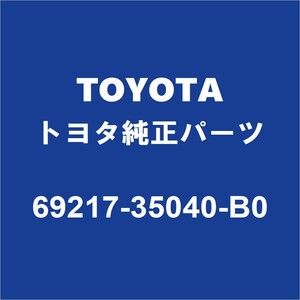 TOYOTA
トヨタ純正パーツ

69217-35040-B0